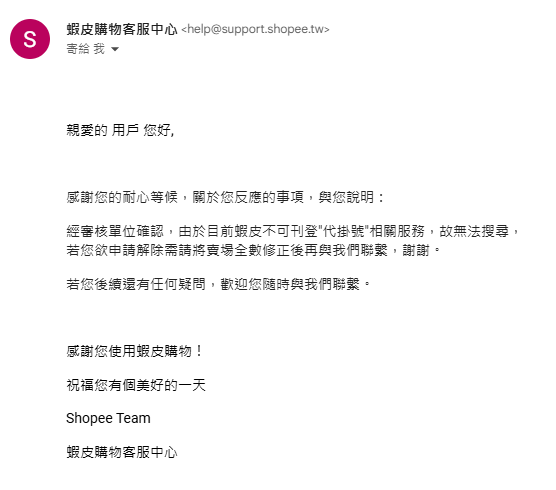 S

蝦皮購物客服中心 <help@support.shopee.tw>
寄給 我

親愛的 用戶 您好,

感謝您的耐心等候，關於您反應的事項，與您說明：

經審核單位確認，由於目前蝦皮不可刊登"代掛號"相關服務，故無法搜尋，若您欲申請解除需請將賣場全數修正後再與我們聯繫，謝謝。

若您後續還有任何疑問，歡迎您隨時與我們聯繫。

感謝您使用蝦皮購物！

祝福您有個美好的一天

Shopee Team

蝦皮購物客服中心